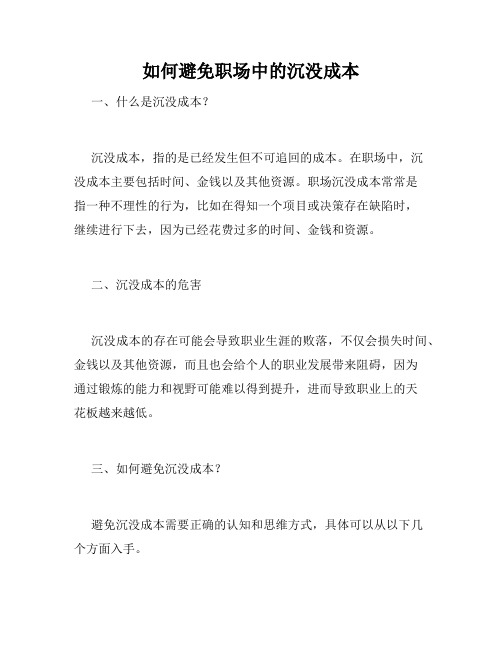 如何避免职场中的沉没成本

一、什么是沉没成本？

沉没成本，指的是已经发生但不可追回的成本。在职场中，沉没成本主要包括时间、金钱以及其他资源。职场沉没成本常常是指一种不理性的行为，比如在得知一个项目或决策存在缺陷时，继续进行下去，因为已经花费过多的时间、金钱和资源。

二、沉没成本的危害

沉没成本的存在可能会导致职业生涯的败落，不仅会损失时间、金钱以及其他资源，而且也会给个人的职业发展带来阻碍，因为通过锻炼的能力和视野可能难以得到提升，进而导致职业上的天花板越来越低。

三、如何避免沉没成本？

避免沉没成本需要正确的认知和思维方式，具体可以从以下几个方面入手。